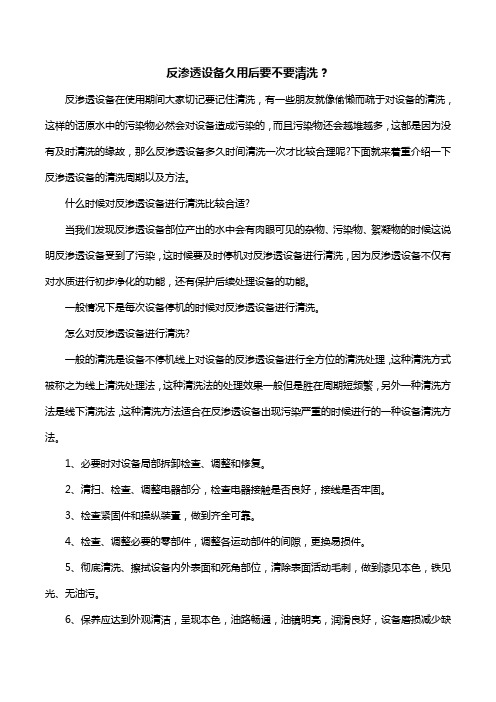 反渗透设备久用后要不要清洗？

反渗透设备在使用期间大家切记要记住清洗，有一些朋友就像偷懒而疏于对设备的清洗，这样的话原水中的污染物必然会对设备造成污染的，而且污染物还会越堆越多，这都是因为没有及时清洗的缘故，那么反渗透设备多久时间清洗一次才比较合理呢?下面就来着重介绍一下反渗透设备的清洗周期以及方法。

什么时候对反渗透设备进行清洗比较合适?

当我们发现反渗透设备部位产出的水中会有肉眼可见的杂物、污染物、絮凝物的时候这说明反渗透设备受到了污染，这时候要及时停机对反渗透设备进行清洗，因为反渗透设备不仅有对水质进行初步净化的功能，还有保护后续处理设备的功能。

一般情况下是每次设备停机的时候对反渗透设备进行清洗。

怎么对反渗透设备进行清洗?

一般的清洗是设备不停机线上对设备的反渗透设备进行全方位的清洗处理，这种清洗方式被称之为线上清洗处理法，这种清洗法的处理效果一般但是胜在周期短频繁，另外一种清洗方法是线下清洗法，这种清洗方法适合在反渗透设备出现污染严重的时候进行的一种设备清洗方法。

1、必要时对设备局部拆卸检查、调整和修复。

2、清扫、检查、调整电器部分，检查电器接触是否良好，接线是否牢固。

3、检查紧固件和操纵装置，做到齐全可靠。

4、检查、调整必要的零部件，调整各运动部件的间隙，更换易损件。

5、彻底清洗、擦拭设备内外表面和死角部位，清除表面活动毛刺，做到漆见本色，铁见光、无油污。

6、保养应达到外观清洁，呈现本色，油路畅通，油镜明亮，润滑良好，设备磨损减少缺